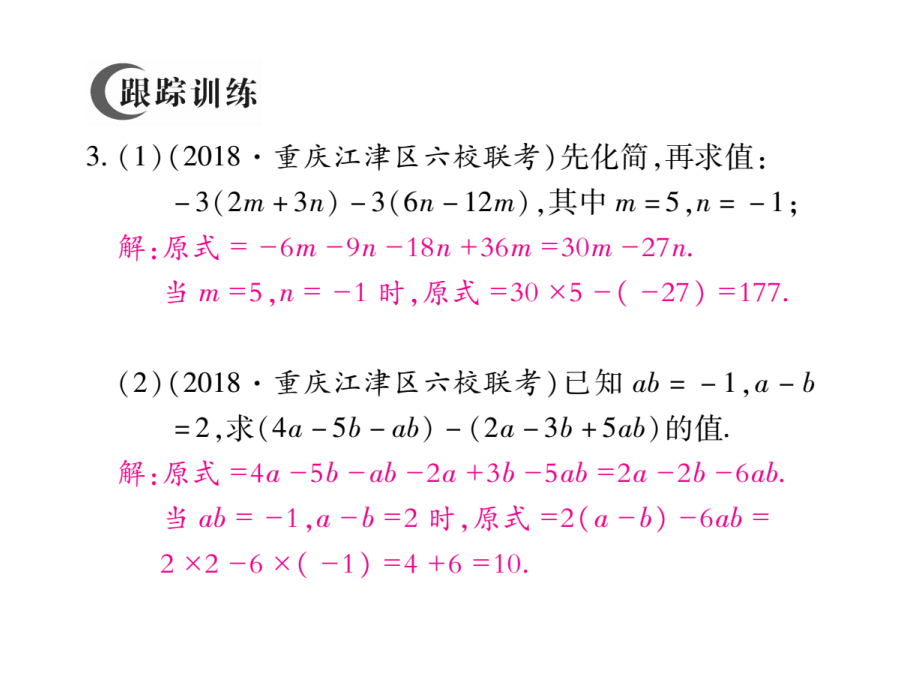 跟踪训练

3. (1)(2018·重庆江津区六校联考)先化简,再求值:
$-3(2m+3n)-3(6n-12m)$,其中 $m=5$,$n=-1$;
解:原式 $=-6m-9n-18n+36m=30m-27n$.
当 $m=5$,$n=-1$ 时,原式 $=30\times5-(-27)=177$.

(2)(2018·重庆江津区六校联考)已知 $ab=-1$,$a-b=2$,求$(4a-5b-ab)-(2a-3b+5ab)$的值.
解:原式 $=4a-5b-ab-2a+3b-5ab=2a-2b-6ab$.
当 $ab=-1$,$a-b=2$ 时,原式 $=2(a-b)-6ab=2\times2-6\times(-1)=4+6=10$.